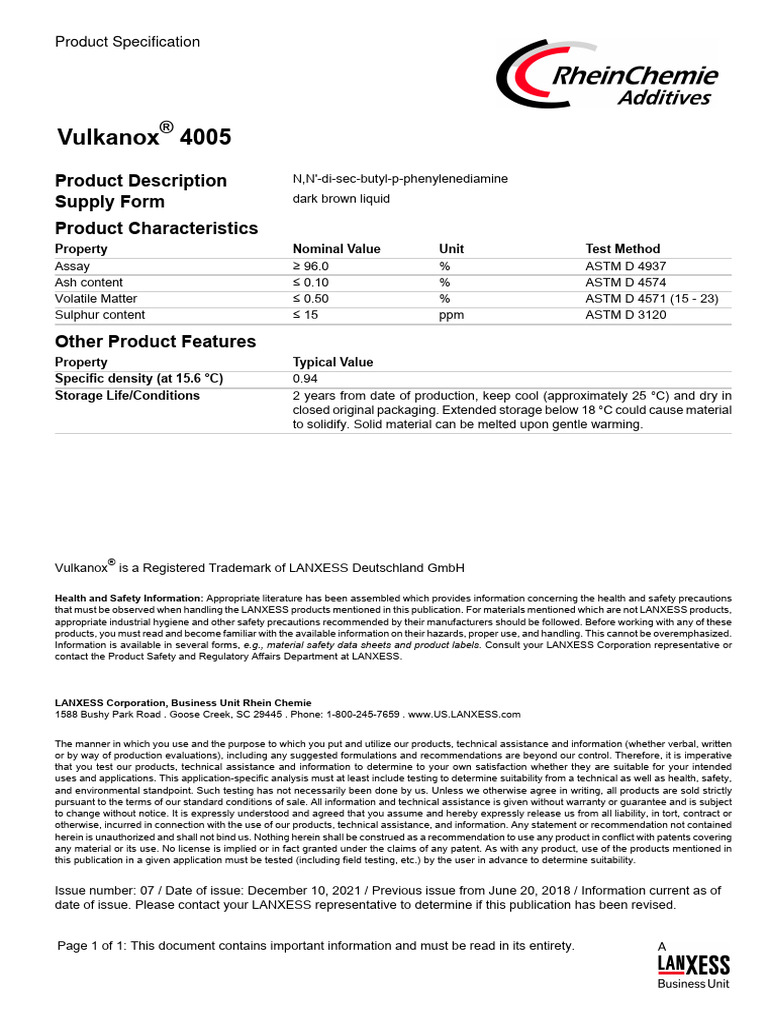 Product Specification

RheinChemie Additives

Vulkanox® 4005

Product Description N,N'-di-sec-butyl-p-phenylenediamine
Supply Form dark brown liquid

Product Characteristics

| Property | Nominal Value | Unit | Test Method |
|---|---|---|---|
| Assay | ≥ 96.0 | % | ASTM D 4937 |
| Ash content | ≤ 0.10 | % | ASTM D 4574 |
| Volatile Matter | ≤ 0.50 | % | ASTM D 4571 (15 - 23) |
| Sulphur content | ≤ 15 | ppm | ASTM D 3120 |

Other Product Features

| Property | Typical Value |
|---|---|
| Specific density (at 15.6 °C) | 0.94 |
| Storage Life/Conditions | 2 years from date of production, keep cool (approximately 25 °C) and dry in closed original packaging. Extended storage below 18 °C could cause material to solidify. Solid material can be melted upon gentle warming. |

Vulkanox® is a Registered Trademark of LANXESS Deutschland GmbH

Health and Safety Information: Appropriate literature has been assembled which provides information concerning the health and safety precautions that must be observed when handling the LANXESS products mentioned in this publication. For materials mentioned which are not LANXESS products, appropriate industrial hygiene and other safety precautions recommended by their manufacturers should be followed. Before working with any of these products, you must read and become familiar with the available information on their hazards, proper use, and handling. This cannot be overemphasized. Information is available in several forms, e.g., material safety data sheets and product labels. Consult your LANXESS Corporation representative or contact the Product Safety and Regulatory Affairs Department at LANXESS.

LANXESS Corporation, Business Unit Rhein Chemie
1588 Bushy Park Road . Goose Creek, SC 29445 . Phone: 1-800-245-7659 . www.US.LANXESS.com

The manner in which you use and the purpose to which you put and utilize our products, technical assistance and information (whether verbal, written or by way of production evaluations), including any suggested formulations and recommendations are beyond our control. Therefore, it is imperative that you test our products, technical assistance and information to determine to your own satisfaction whether they are suitable for your intended uses and applications. This application-specific analysis must at least include testing to determine suitability from a technical as well as health, safety, and environmental standpoint. Such testing has not necessarily been done by us. Unless we otherwise agree in writing, all products are sold strictly pursuant to the terms of our standard conditions of sale. All information and technical assistance is given without warranty or guarantee and is subject to change without notice. It is expressly understood and agreed that you assume and hereby expressly release us from all liability, in tort, contract or otherwise, incurred in connection with the use of our products, technical assistance, and information. Any statement or recommendation not contained herein is unauthorized and shall not bind us. Nothing herein shall be construed as a recommendation to use any product in conflict with patents covering any material or its use. No license is implied or in fact granted under the claims of any patent. As with any product, use of the products mentioned in this publication in a given application must be tested (including field testing, etc.) by the user in advance to determine suitability.

Issue number: 07 / Date of issue: December 10, 2021 / Previous issue from June 20, 2018 / Information current as of date of issue. Please contact your LANXESS representative to determine if this publication has been revised.

Page 1 of 1: This document contains important information and must be read in its entirety.

A LANXESS Business Unit